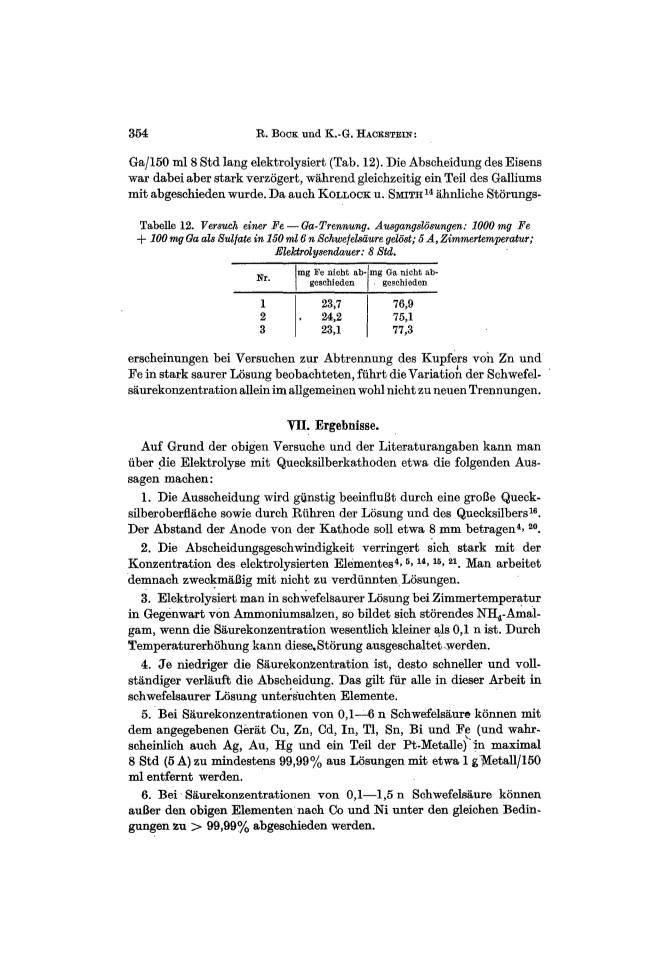 354 R. Bock und K.-G. Hackstein:

Ga/150 ml 8 Std lang elektrolysiert (Tab. 12). Die Abscheidung des Eisens war dabei aber stark verzögert, während gleichzeitig ein Teil des Galliums mit abgeschieden wurde. Da auch Kollock u. Smith$^{14}$ ähnliche Störungs-

Tabelle 12. Versuch einer Fe — Ga-Trennung. Ausgangslösungen: 1000 mg Fe + 100 mg Ga als Sulfate in 150 ml 6 n Schwefelsäure gelöst; 5 A, Zimmertemperatur; Elektrolysendauer: 8 Std.

| Nr. | mg Fe nicht abgeschieden | mg Ga nicht abgeschieden |
|---|---|---|
| 1 | 23,7 | 76,9 |
| 2 | 24,2 | 75,1 |
| 3 | 23,1 | 77,3 |

erscheinungen bei Versuchen zur Abtrennung des Kupfers von Zn und Fe in stark saurer Lösung beobachteten, führt die Variation der Schwefelsäurekonzentration allein im allgemeinen wohl nicht zu neuen Trennungen.

VII. Ergebnisse.

Auf Grund der obigen Versuche und der Literaturangaben kann man über die Elektrolyse mit Quecksilberkathoden etwa die folgenden Aussagen machen:

1. Die Ausscheidung wird günstig beeinflußt durch eine große Quecksilberoberfläche sowie durch Rühren der Lösung und des Quecksilbers$^{16}$. Der Abstand der Anode von der Kathode soll etwa 8 mm betragen$^{4, 20}$.

2. Die Abscheidungsgeschwindigkeit verringert sich stark mit der Konzentration des elektrolysierten Elementes$^{4, 5, 14, 15, 21}$. Man arbeitet demnach zweckmäßig mit nicht zu verdünnten Lösungen.

3. Elektrolysiert man in schwefelsaurer Lösung bei Zimmertemperatur in Gegenwart von Ammoniumsalzen, so bildet sich störendes $NH_4$-Amalgam, wenn die Säurekonzentration wesentlich kleiner als 0,1 n ist. Durch Temperaturerhöhung kann diese Störung ausgeschaltet werden.

4. Je niedriger die Säurekonzentration ist, desto schneller und vollständiger verläuft die Abscheidung. Das gilt für alle in dieser Arbeit in schwefelsaurer Lösung untersuchten Elemente.

5. Bei Säurekonzentrationen von 0,1—6 n Schwefelsäure können mit dem angegebenen Gerät Cu, Zn, Cd, In, Tl, Sn, Bi und Fe (und wahrscheinlich auch Ag, Au, Hg und ein Teil der Pt-Metalle) in maximal 8 Std (5 A) zu mindestens 99,99% aus Lösungen mit etwa 1 g Metall/150 ml entfernt werden.

6. Bei Säurekonzentrationen von 0,1—1,5 n Schwefelsäure können außer den obigen Elementen nach Co und Ni unter den gleichen Bedingungen zu > 99,99% abgeschieden werden.